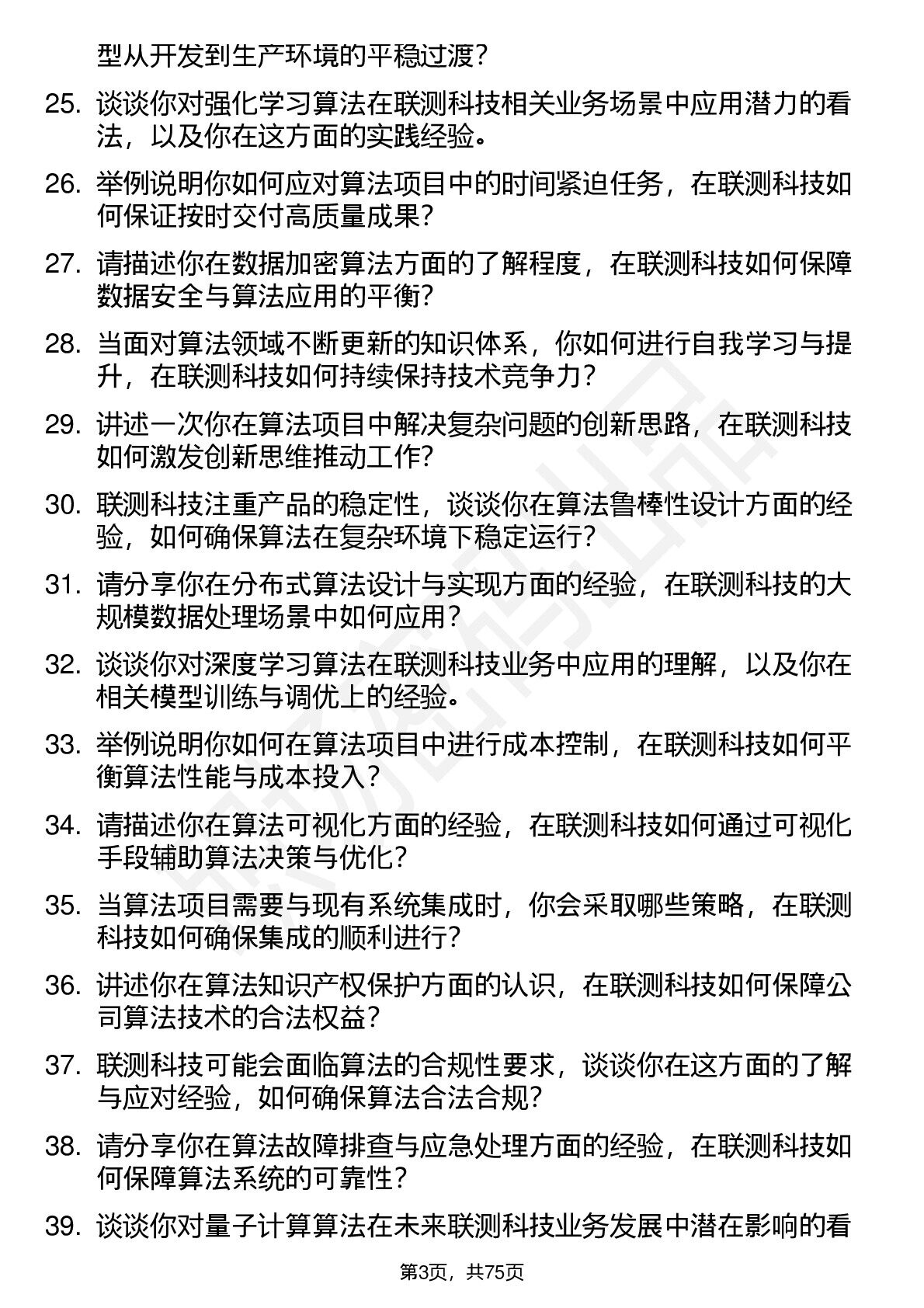 型从开发到生产环境的平稳过渡？

25. 谈谈你对强化学习算法在联测科技相关业务场景中应用潜力的看法，以及你在这方面的实践经验。

26. 举例说明你如何应对算法项目中的时间紧迫任务，在联测科技如何保证按时交付高质量成果？

27. 请描述你在数据加密算法方面的了解程度，在联测科技如何保障数据安全与算法应用的平衡？

28. 当面对算法领域不断更新的知识体系，你如何进行自我学习与提升，在联测科技如何持续保持技术竞争力？

29. 讲述一次你在算法项目中解决复杂问题的创新思路，在联测科技如何激发创新思维推动工作？

30. 联测科技注重产品的稳定性，谈谈你在算法鲁棒性设计方面的经验，如何确保算法在复杂环境下稳定运行？

31. 请分享你在分布式算法设计与实现方面的经验，在联测科技的大规模数据处理场景中如何应用？

32. 谈谈你对深度学习算法在联测科技业务中应用的理解，以及你在相关模型训练与调优上的经验。

33. 举例说明你如何在算法项目中进行成本控制，在联测科技如何平衡算法性能与成本投入？

34. 请描述你在算法可视化方面的经验，在联测科技如何通过可视化手段辅助算法决策与优化？

35. 当算法项目需要与现有系统集成时，你会采取哪些策略，在联测科技如何确保集成的顺利进行？

36. 讲述你在算法知识产权保护方面的认识，在联测科技如何保障公司算法技术的合法权益？

37. 联测科技可能会面临算法的合规性要求，谈谈你在这方面的了解与应对经验，如何确保算法合法合规？

38. 请分享你在算法故障排查与应急处理方面的经验，在联测科技如何保障算法系统的可靠性？

39. 谈谈你对量子计算算法在未来联测科技业务发展中潜在影响的看

第3页，共75页